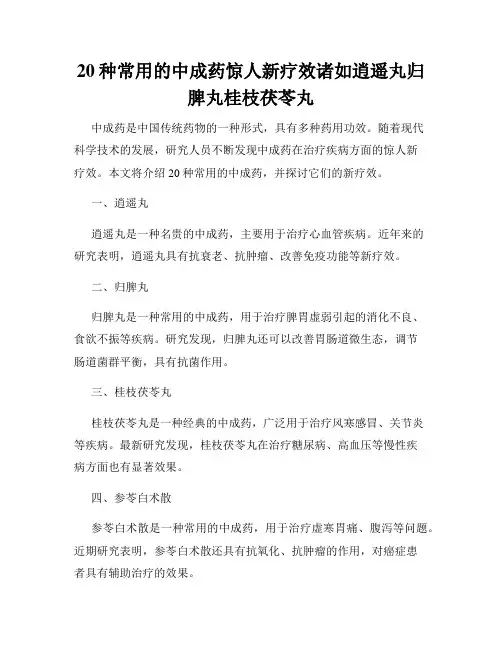 20 种常用的中成药惊人新疗效诸如逍遥丸归脾丸桂枝茯苓丸

中成药是中国传统药物的一种形式，具有多种药用功效。随着现代科学技术的发展，研究人员不断发现中成药在治疗疾病方面的惊人新疗效。本文将介绍 20 种常用的中成药，并探讨它们的新疗效。

一、逍遥丸

逍遥丸是一种名贵的中成药，主要用于治疗心血管疾病。近年来的研究表明，逍遥丸具有抗衰老、抗肿瘤、改善免疫功能等新疗效。

二、归脾丸

归脾丸是一种常用的中成药，用于治疗脾胃虚弱引起的消化不良、食欲不振等疾病。研究发现，归脾丸还可以改善胃肠道微生态，调节肠道菌群平衡，具有抗菌作用。

三、桂枝茯苓丸

桂枝茯苓丸是一种经典的中成药，广泛用于治疗风寒感冒、关节炎等疾病。最新研究发现，桂枝茯苓丸在治疗糖尿病、高血压等慢性疾病方面也有显著效果。

四、参苓白术散

参苓白术散是一种常用的中成药，用于治疗虚寒胃痛、腹泻等问题。近期研究表明，参苓白术散还具有抗氧化、抗肿瘤的作用，对癌症患者具有辅助治疗的效果。